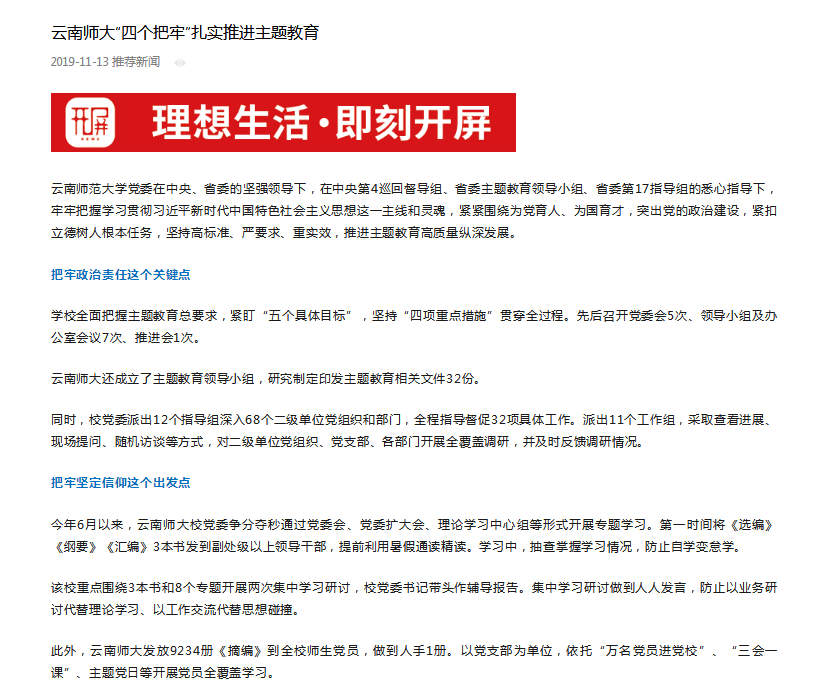 云南师大“四个把牢”扎实推进主题教育

2019-11-13 推荐新闻

开屏

理想生活·即刻开屏

云南师范大学党委在中央、省委的坚强领导下，在中央第4巡回督导组、省委主题教育领导小组、省委第17指导组的悉心指导下，牢牢把握学习贯彻习近平新时代中国特色社会主义思想这一主线和灵魂，紧紧围绕为党育人、为国育才，突出党的政治建设，紧扣立德树人根本任务，坚持高标准、严要求、重实效，推进主题教育高质量纵深发展。

把牢政治责任这个关键点

学校全面把握主题教育总要求，紧盯“五个具体目标”，坚持“四项重点措施”贯穿全过程。先后召开党委会5次、领导小组及办公室会议7次、推进会1次。

云南师大还成立了主题教育领导小组，研究制定印发主题教育相关文件32份。

同时，校党委派出12个指导组深入68个二级单位党组织和部门，全程指导督促32项具体工作。派出11个工作组，采取查看进展、现场提问、随机访谈等方式，对二级单位党组织、党支部、各部门开展全覆盖调研，并及时反馈调研情况。

把牢坚定信仰这个出发点

今年6月以来，云南师大校党委争分夺秒通过党委会、党委扩大会、理论学习中心组等形式开展专题学习。第一时间将《选编》《纲要》《汇编》3本书发到副处级以上领导干部，提前利用暑假通读精读。学习中，抽查掌握学习情况，防止自学变怠学。

该校重点围绕3本书和8个专题开展两次集中学习研讨，校党委书记带头作辅导报告。集中学习研讨做到人人发言，防止以业务研讨代替理论学习、以工作交流代替思想碰撞。

此外，云南师大发放9234册《摘编》到全校师生党员，做到人手1册。以党支部为单位，依托“万名党员进党校”、“三会一课”、主题党日等开展党员全覆盖学习。